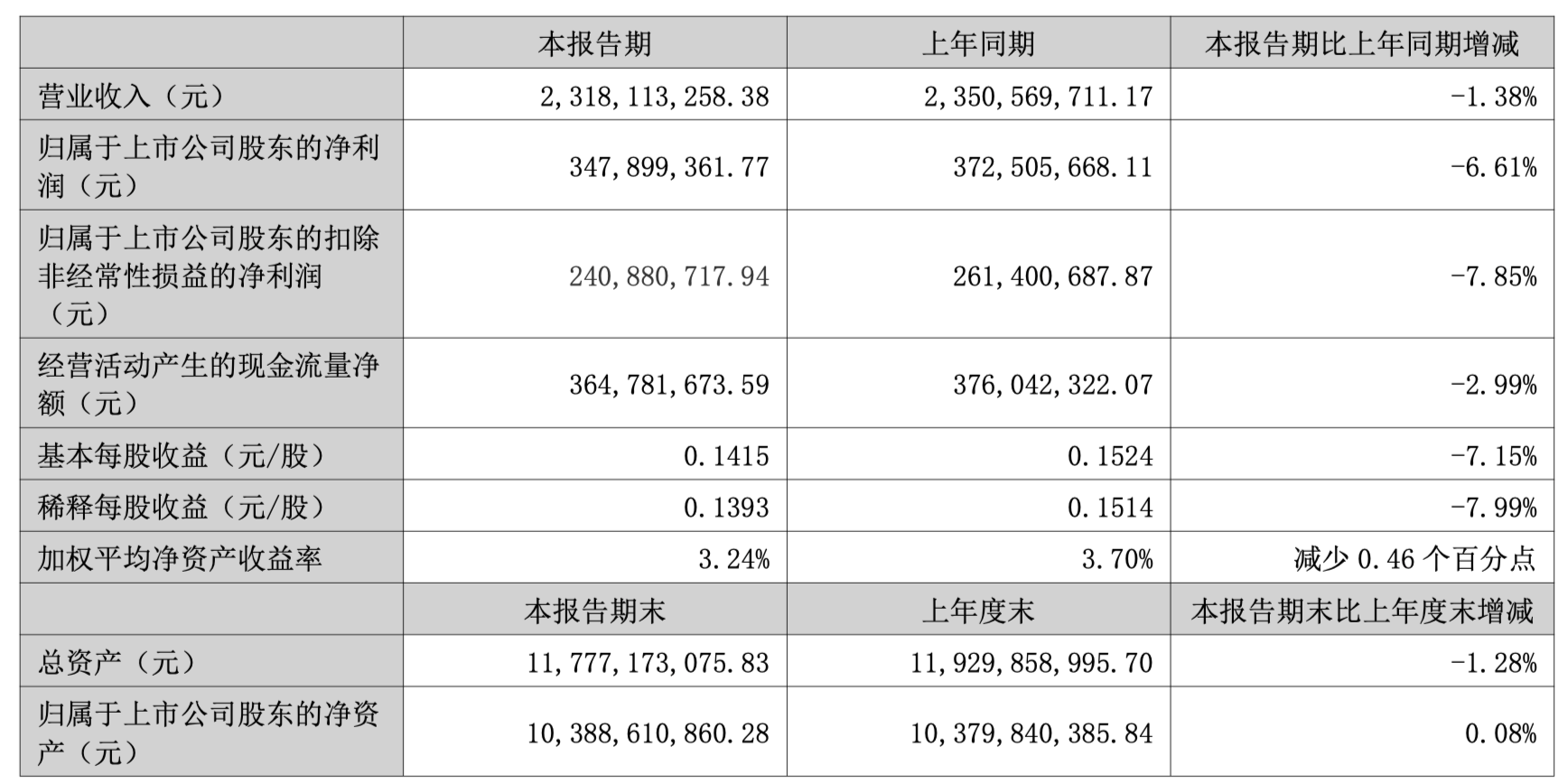 |  | 本报告期 | 上年同期 | 本报告期比上年同期增减 |
|---|---|---|---|
| 营业收入（元） | 2,318,113,258.38 | 2,350,569,711.17 | -1.38% |
| 归属于上市公司股东的净利润（元） | 347,899,361.77 | 372,505,668.11 | -6.61% |
| 归属于上市公司股东的扣除非经常性损益的净利润（元） | 240,880,717.94 | 261,400,687.87 | -7.85% |
| 经营活动产生的现金流量净额（元） | 364,781,673.59 | 376,042,322.07 | -2.99% |
| 基本每股收益（元/股） | 0.1415 | 0.1524 | -7.15% |
| 稀释每股收益（元/股） | 0.1393 | 0.1514 | -7.99% |
| 加权平均净资产收益率 | 3.24% | 3.70% | 减少0.46个百分点 |
|  | 本报告期末 | 上年度末 | 本报告期末比上年度末增减 |
| 总资产（元） | 11,777,173,075.83 | 11,929,858,995.70 | -1.28% |
| 归属于上市公司股东的净资产（元） | 10,388,610,860.28 | 10,379,840,385.84 | 0.08% |